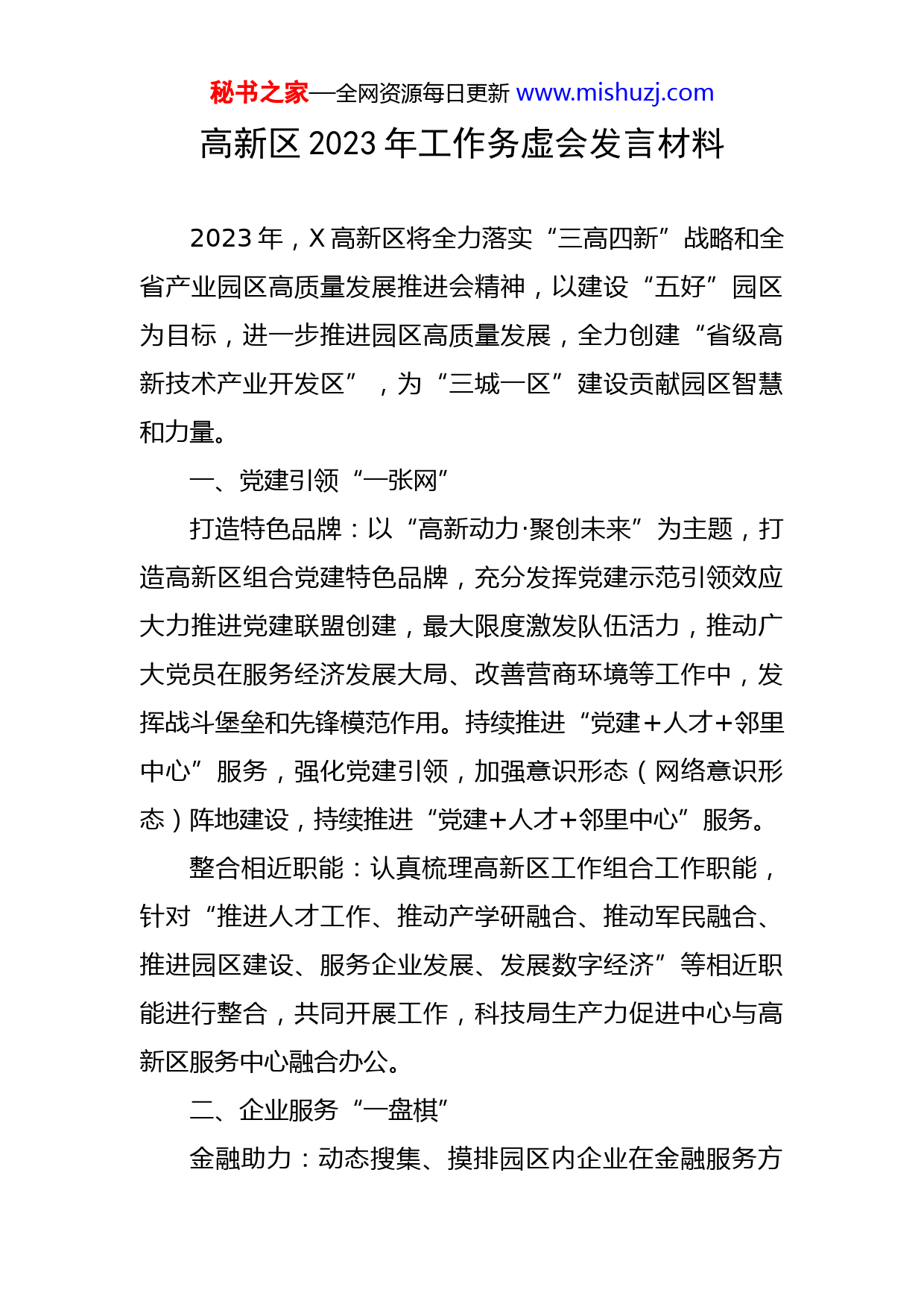 秘书之家—全网资源每日更新 www.mishuzj.com

高新区 2023 年工作务虚会发言材料

2023 年，X 高新区将全力落实“三高四新”战略和全省产业园区高质量发展推进会精神，以建设“五好”园区为目标，进一步推进园区高质量发展，全力创建“省级高新技术产业开发区”，为“三城一区”建设贡献园区智慧和力量。

一、党建引领“一张网”

打造特色品牌：以“高新动力·聚创未来”为主题，打造高新区组合党建特色品牌，充分发挥党建示范引领效应大力推进党建联盟创建，最大限度激发队伍活力，推动广大党员在服务经济发展大局、改善营商环境等工作中，发挥战斗堡垒和先锋模范作用。持续推进“党建+人才+邻里中心”服务，强化党建引领，加强意识形态（网络意识形态）阵地建设，持续推进“党建+人才+邻里中心”服务。

整合相近职能：认真梳理高新区工作组合工作职能，针对“推进人才工作、推动产学研融合、推动军民融合、推进园区建设、服务企业发展、发展数字经济”等相近职能进行整合，共同开展工作，科技局生产力促进中心与高新区服务中心融合办公。

二、企业服务“一盘棋”

金融助力：动态搜集、摸排园区内企业在金融服务方